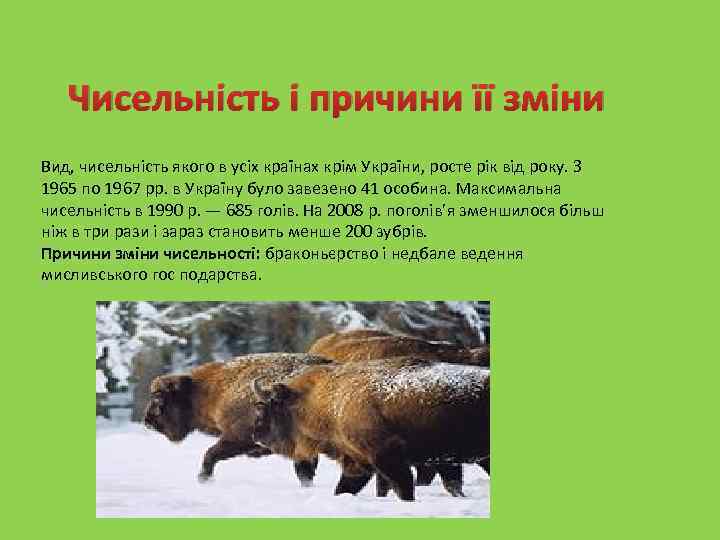 Чисельність і причини її зміни

Вид, чисельність якого в усіх країнах крім України, росте рік від року. З 1965 по 1967 рр. в Україну було завезено 41 особина. Максимальна чисельність в 1990 р. — 685 голів. На 2008 р. поголів'я зменшилося більш ніж в три рази і зараз становить менше 200 зубрів.
Причини зміни чисельності: браконьєрство і недбале ведення мисливського гос подарства.